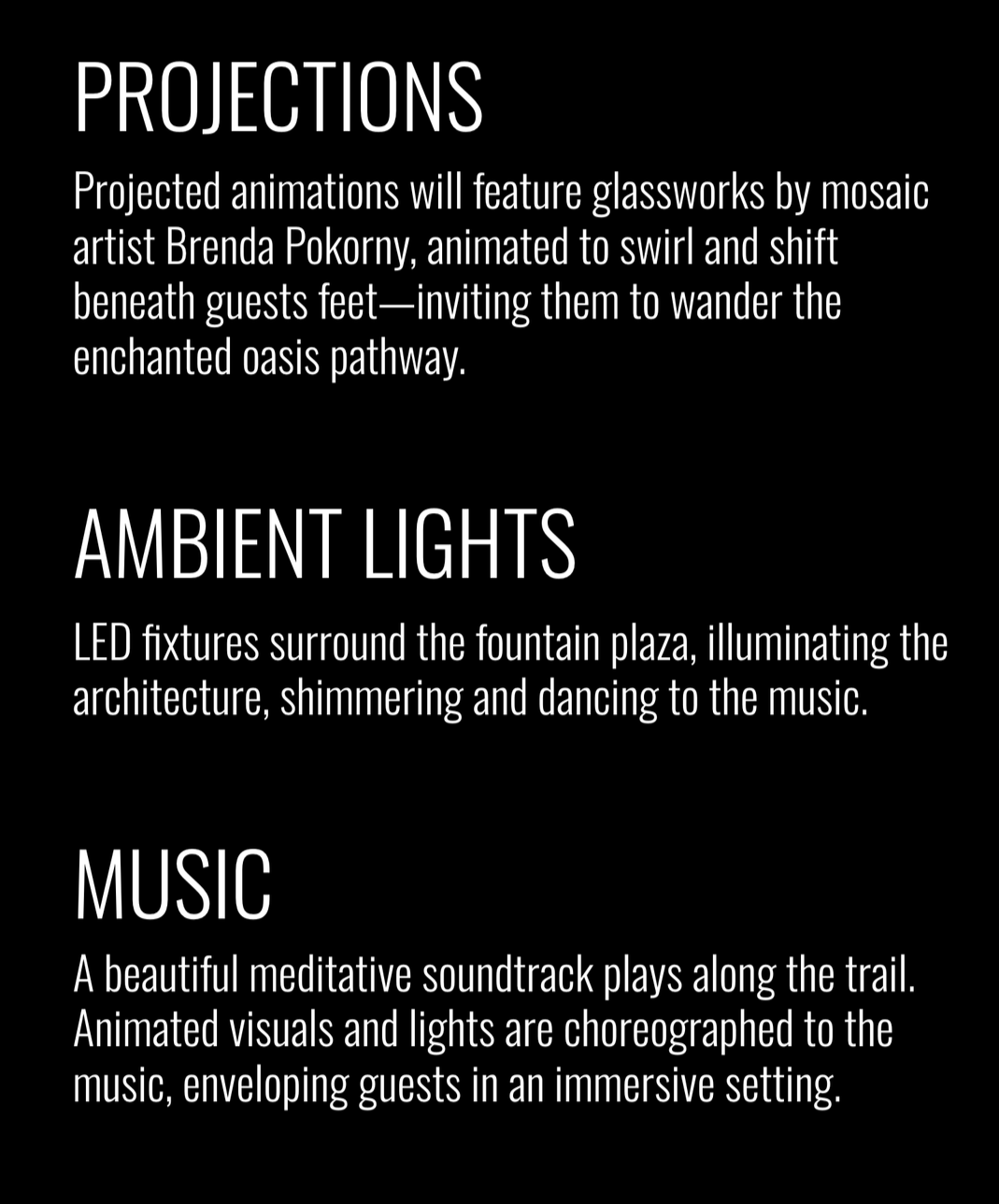 PROJECTIONS

Projected animations will feature glassworks by mosaic artist Brenda Pokorny, animated to swirl and shift beneath guests feet—inviting them to wander the enchanted oasis pathway.

AMBIENT LIGHTS

LED fixtures surround the fountain plaza, illuminating the architecture, shimmering and dancing to the music.

MUSIC

A beautiful meditative soundtrack plays along the trail. Animated visuals and lights are choreographed to the music, enveloping guests in an immersive setting.